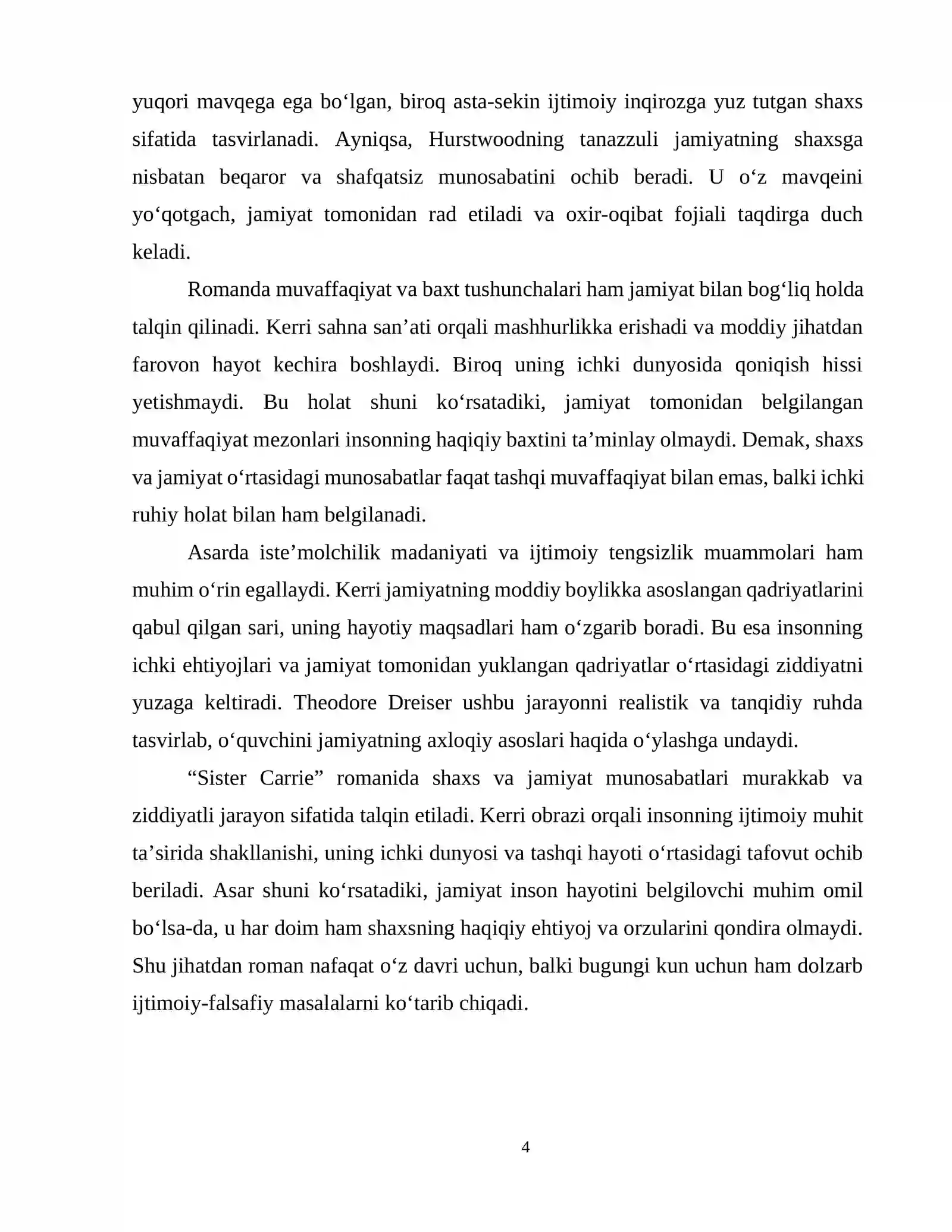 yuqori mavqega ega bo'lgan, biroq asta-sekin ijtimoiy inqirozga yuz tutgan shaxs sifatida tasvirlanadi. Ayniqsa, Hurstwoodning tanazzuli jamiyatning shaxsga nisbatan beqaror va shafqatsiz munosabatini ochib beradi. U o'z mavqeini yo'qotgach, jamiyat tomonidan rad etiladi va oxir-oqibat fojiali taqdirga duch keladi.

Romanda muvaffaqiyat va baxt tushunchalari ham jamiyat bilan bog'liq holda talqin qilinadi. Kerri sahna san'ati orqali mashhurlikka erishadi va moddiy jihatdan farovon hayot kechira boshlaydi. Biroq uning ichki dunyosida qoniqish hissi yetishmaydi. Bu holat shuni ko'rsatadiki, jamiyat tomonidan belgilangan muvaffaqiyat mezonlari insonning haqiqiy baxtini ta'minlay olmaydi. Demak, shaxs va jamiyat o'rtasidagi munosabatlar faqat tashqi muvaffaqiyat bilan emas, balki ichki ruhiy holat bilan ham belgilanadi.

Asarda iste'molchilik madaniyati va ijtimoiy tengsizlik muammolari ham muhim o'rin egallaydi. Kerri jamiyatning moddiy boylikka asoslangan qadriyatlarini qabul qilgan sari, uning hayotiy maqsadlari ham o'zgarib boradi. Bu esa insonning ichki ehtiyojlari va jamiyat tomonidan yuklangan qadriyatlar o'rtasidagi ziddiyatni yuzaga keltiradi. Theodore Dreiser ushbu jarayonni realistik va tanqidiy ruhda tasvirlab, o'quvchini jamiyatning axloqiy asoslari haqida o'ylashga undaydi.

"Sister Carrie" romanida shaxs va jamiyat munosabatlari murakkab va ziddiyatli jarayon sifatida talqin etiladi. Kerri obrazi orqali insonning ijtimoiy muhit ta'sirida shakllanishi, uning ichki dunyosi va tashqi hayoti o'rtasidagi tafovut ochib beriladi. Asar shuni ko'rsatadiki, jamiyat inson hayotini belgilovchi muhim omil bo'lsa-da, u har doim ham shaxsning haqiqiy ehtiyoj va orzularini qondira olmaydi. Shu jihatdan roman nafaqat o'z davri uchun, balki bugungi kun uchun ham dolzarb ijtimoiy-falsafiy masalalarni ko'tarib chiqadi.

4